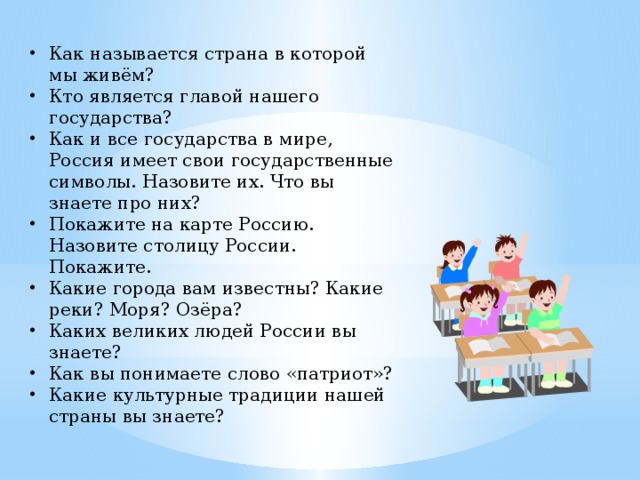 • Как называется страна в которой мы живём?
• Кто является главой нашего государства?
• Как и все государства в мире, Россия имеет свои государственные символы. Назовите их. Что вы знаете про них?
• Покажите на карте Россию. Назовите столицу России. Покажите.
• Какие города вам известны? Какие реки? Моря? Озёра?
• Каких великих людей России вы знаете?
• Как вы понимаете слово «патриот»?
• Какие культурные традиции нашей страны вы знаете?